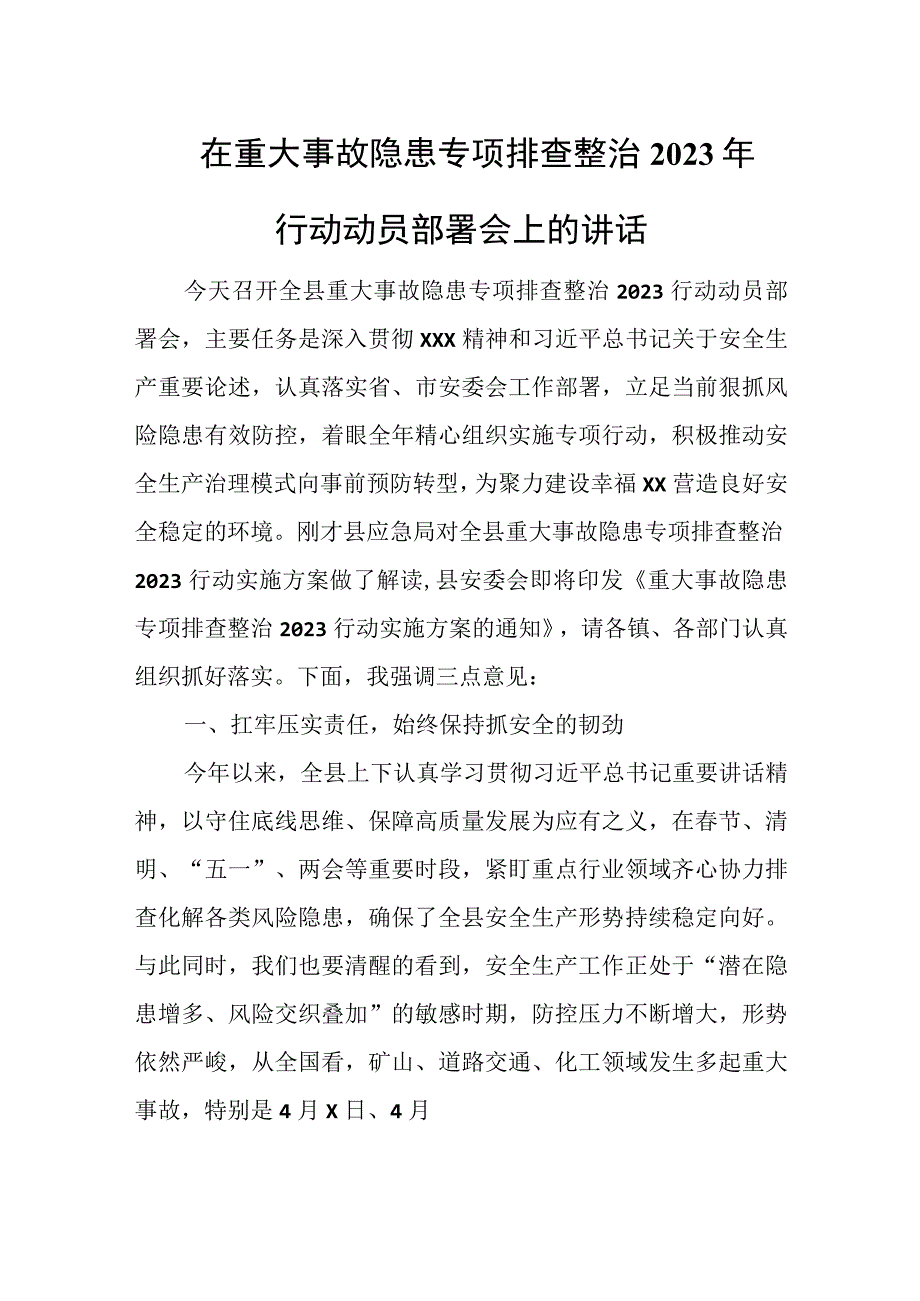 在重大事故隐患专项排查整治2023年行动动员部署会上的讲话

今天召开全县重大事故隐患专项排查整治2023行动动员部署会，主要任务是深入贯彻XXX精神和习近平总书记关于安全生产重要论述，认真落实省、市安委会工作部署，立足当前狠抓风险隐患有效防控，着眼全年精心组织实施专项行动，积极推动安全生产治理模式向事前预防转型，为聚力建设幸福XX营造良好安全稳定的环境。刚才县应急局对全县重大事故隐患专项排查整治2023行动实施方案做了解读，县安委会即将印发《重大事故隐患专项排查整治2023行动实施方案的通知》，请各镇、各部门认真组织抓好落实。下面，我强调三点意见：

一、扛牢压实责任，始终保持抓安全的韧劲

今年以来，全县上下认真学习贯彻习近平总书记重要讲话精神，以守住底线思维、保障高质量发展为应有之义，在春节、清明、“五一”、两会等重要时段，紧盯重点行业领域齐心协力排查化解各类风险隐患，确保了全县安全生产形势持续稳定向好。与此同时，我们也要清醒的看到，安全生产工作正处于“潜在隐患增多、风险交织叠加”的敏感时期，防控压力不断增大，形势依然严峻，从全国看，矿山、道路交通、化工领域发生多起重大事故，特别是4月X日、4月